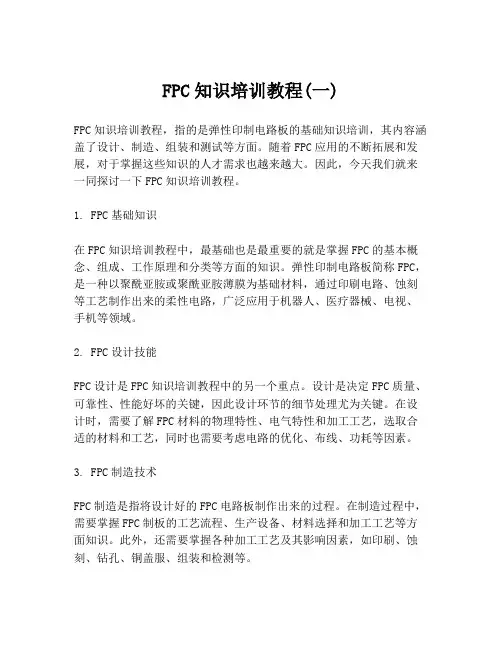 FPC知识培训教程(一)

FPC知识培训教程，指的是弹性印制电路板的基础知识培训，其内容涵盖了设计、制造、组装和测试等方面。随着FPC应用的不断拓展和发展，对于掌握这些知识的人才需求也越来越大。因此，今天我们就来一同探讨一下FPC知识培训教程。

1. FPC基础知识

在FPC知识培训教程中，最基础也是最重要的就是掌握FPC的基本概念、组成、工作原理和分类等方面的知识。弹性印制电路板简称FPC，是一种以聚酰亚胺或聚酰亚胺薄膜为基础材料，通过印刷电路、蚀刻等工艺制作出来的柔性电路，广泛应用于机器人、医疗器械、电视、手机等领域。

2. FPC设计技能

FPC设计是FPC知识培训教程中的另一个重点。设计是决定FPC质量、可靠性、性能好坏的关键，因此设计环节的细节处理尤为关键。在设计时，需要了解FPC材料的物理特性、电气特性和加工工艺，选取合适的材料和工艺，同时也需要考虑电路的优化、布线、功耗等因素。

3. FPC制造技术

FPC制造是指将设计好的FPC电路板制作出来的过程。在制造过程中，需要掌握FPC制板的工艺流程、生产设备、材料选择和加工工艺等方面知识。此外，还需要掌握各种加工工艺及其影响因素，如印刷、蚀刻、钻孔、铜盖服、组装和检测等。